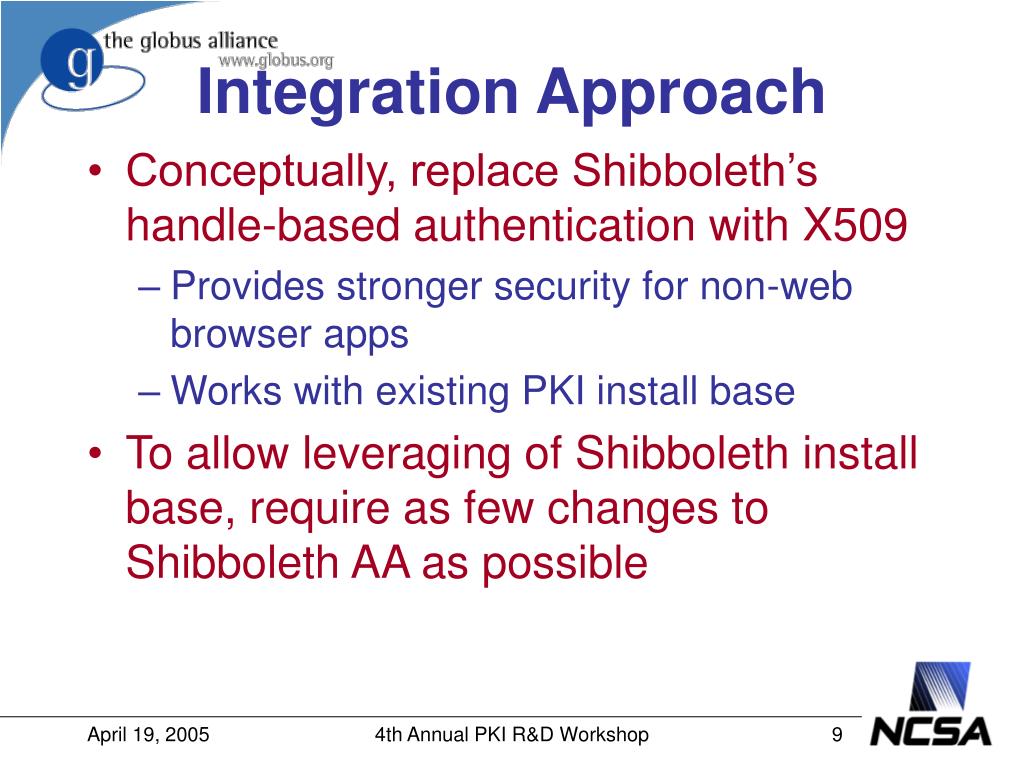 g the globus alliance
www.globus.org

Integration Approach

• Conceptually, replace Shibboleth's handle-based authentication with X509
– Provides stronger security for non-web browser apps
– Works with existing PKI install base
• To allow leveraging of Shibboleth install base, require as few changes to Shibboleth AA as possible

April 19, 2005 4th Annual PKI R&D Workshop 9

NCSA